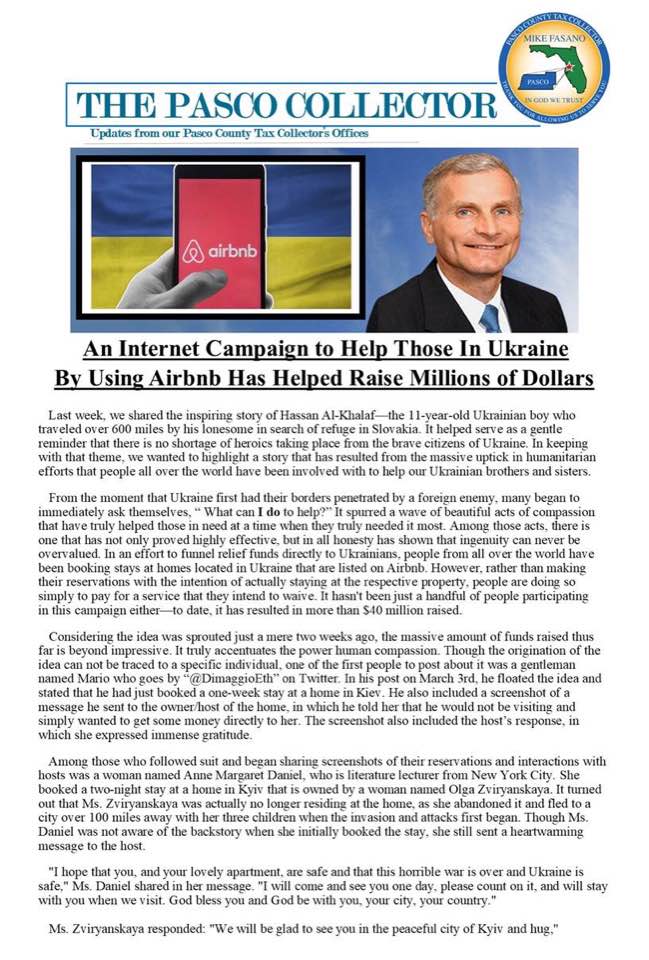 PASCO COUNTY TAX COLLECTOR
MIKE FASANO
PASCO
IN GOD WE TRUST
THANK YOU FOR ALLOWING US TO SERVE YOU

THE PASCO COLLECTOR
Updates from our Pasco County Tax Collector's Offices

airbnb

An Internet Campaign to Help Those In Ukraine By Using Airbnb Has Helped Raise Millions of Dollars

Last week, we shared the inspiring story of Hassan Al-Khalaf—the 11-year-old Ukrainian boy who traveled over 600 miles by his lonesome in search of refuge in Slovakia. It helped serve as a gentle reminder that there is no shortage of heroics taking place from the brave citizens of Ukraine. In keeping with that theme, we wanted to highlight a story that has resulted from the massive uptick in humanitarian efforts that people all over the world have been involved with to help our Ukrainian brothers and sisters.

From the moment that Ukraine first had their borders penetrated by a foreign enemy, many began to immediately ask themselves, " What can I do to help?" It spurred a wave of beautiful acts of compassion that have truly helped those in need at a time when they truly needed it most. Among those acts, there is one that has not only proved highly effective, but in all honesty has shown that ingenuity can never be overvalued. In an effort to funnel relief funds directly to Ukrainians, people from all over the world have been booking stays at homes located in Ukraine that are listed on Airbnb. However, rather than making their reservations with the intention of actually staying at the respective property, people are doing so simply to pay for a service that they intend to waive. It hasn't been just a handful of people participating in this campaign either—to date, it has resulted in more than $40 million raised.

Considering the idea was sprouted just a mere two weeks ago, the massive amount of funds raised thus far is beyond impressive. It truly accentuates the power human compassion. Though the origination of the idea can not be traced to a specific individual, one of the first people to post about it was a gentleman named Mario who goes by "@DimaggioEth" on Twitter. In his post on March 3rd, he floated the idea and stated that he had just booked a one-week stay at a home in Kiev. He also included a screenshot of a message he sent to the owner/host of the home, in which he told her that he would not be visiting and simply wanted to get some money directly to her. The screenshot also included the host's response, in which she expressed immense gratitude.

Among those who followed suit and began sharing screenshots of their reservations and interactions with hosts was a woman named Anne Margaret Daniel, who is literature lecturer from New York City. She booked a two-night stay at a home in Kyiv that is owned by a woman named Olga Zviryanskaya. It turned out that Ms. Zviryanskaya was actually no longer residing at the home, as she abandoned it and fled to a city over 100 miles away with her three children when the invasion and attacks first began. Though Ms. Daniel was not aware of the backstory when she initially booked the stay, she still sent a heartwarming message to the host.

"I hope that you, and your lovely apartment, are safe and that this horrible war is over and Ukraine is safe," Ms. Daniel shared in her message. "I will come and see you one day, please count on it, and will stay with you when we visit. God bless you and God be with you, your city, your country."

Ms. Zviryanskaya responded: "We will be glad to see you in the peaceful city of Kyiv and hug,"